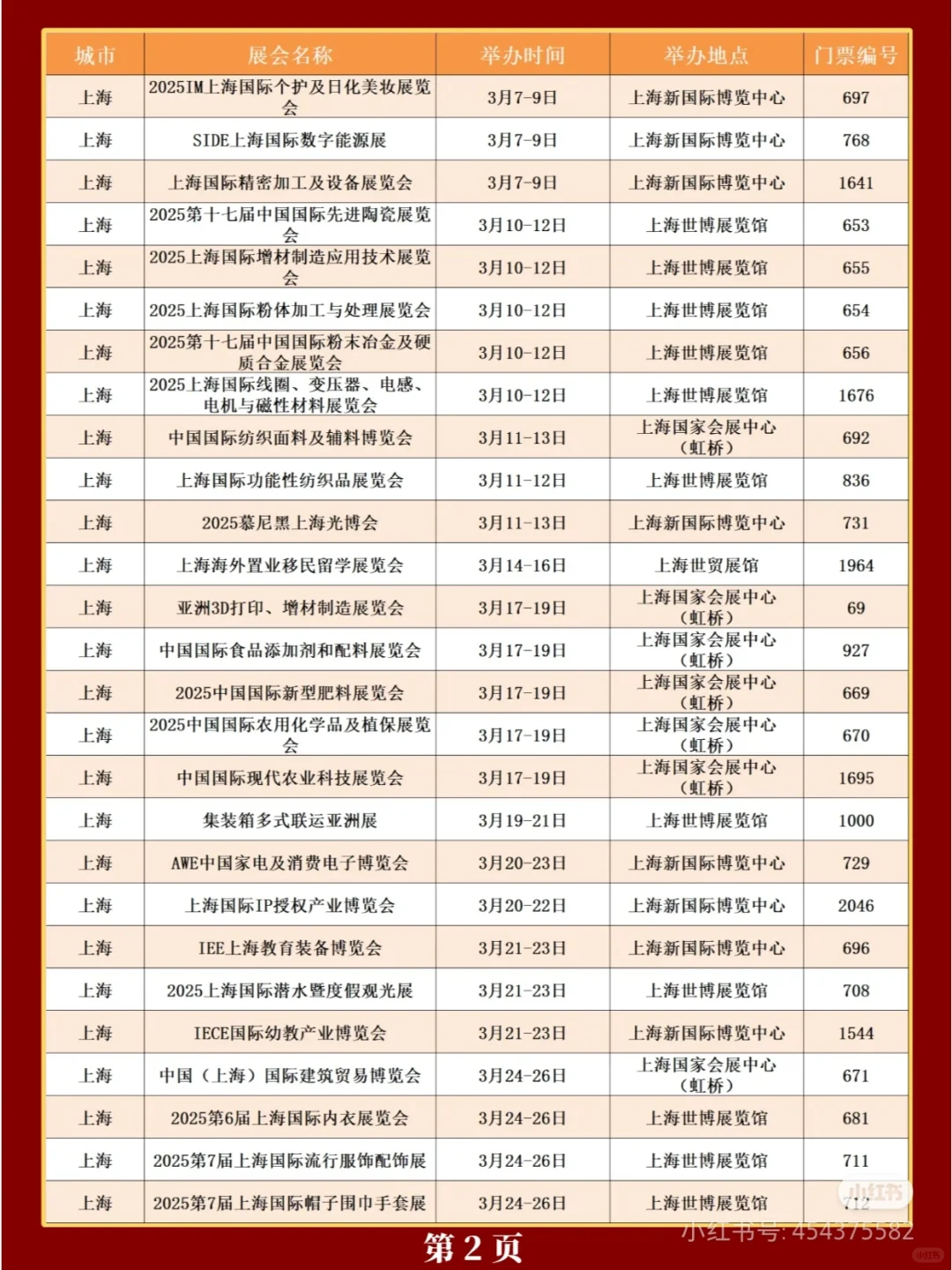 | 城市 | 展会名称 | 举办时间 | 举办地点 | 门票编号 |
|---|---|---|---|---|
| 上海 | 2025IM上海国际个护及日化美妆展览会 | 3月7-9日 | 上海新国际博览中心 | 697 |
| 上海 | SIDE上海国际数字能源展 | 3月7-9日 | 上海新国际博览中心 | 768 |
| 上海 | 上海国际精密加工及设备展览会 | 3月7-9日 | 上海新国际博览中心 | 1641 |
| 上海 | 2025第十七届中国国际先进陶瓷展览会 | 3月10-12日 | 上海世博展览馆 | 653 |
| 上海 | 2025上海国际增材制造应用技术展览会 | 3月10-12日 | 上海世博展览馆 | 655 |
| 上海 | 2025上海国际粉体加工与处理展览会 | 3月10-12日 | 上海世博展览馆 | 654 |
| 上海 | 2025第十七届中国国际粉末冶金及硬质合金展览会 | 3月10-12日 | 上海世博展览馆 | 656 |
| 上海 | 2025上海国际线圈、变压器、电感、电机与磁性材料展览会 | 3月10-12日 | 上海世博展览馆 | 1676 |
| 上海 | 中国国际纺织面料及辅料博览会 | 3月11-13日 | 上海国家会展中心（虹桥） | 692 |
| 上海 | 上海国际功能性纺织品展览会 | 3月11-12日 | 上海世博展览馆 | 836 |
| 上海 | 2025慕尼黑上海光博会 | 3月11-13日 | 上海新国际博览中心 | 731 |
| 上海 | 上海海外置业移民留学展览会 | 3月14-16日 | 上海世贸展馆 | 1964 |
| 上海 | 亚洲3D打印、增材制造展览会 | 3月17-19日 | 上海国家会展中心（虹桥） | 69 |
| 上海 | 中国国际食品添加剂和配料展览会 | 3月17-19日 | 上海国家会展中心（虹桥） | 927 |
| 上海 | 2025中国国际新型肥料展览会 | 3月17-19日 | 上海国家会展中心（虹桥） | 669 |
| 上海 | 2025中国国际农用化学品及植保展览会 | 3月17-19日 | 上海国家会展中心（虹桥） | 670 |
| 上海 | 中国国际现代农业科技展览会 | 3月17-19日 | 上海国家会展中心（虹桥） | 1695 |
| 上海 | 集装箱多式联运亚洲展 | 3月19-21日 | 上海世博展览馆 | 1000 |
| 上海 | AWE中国家电及消费电子博览会 | 3月20-23日 | 上海新国际博览中心 | 729 |
| 上海 | 上海国际IP授权产业博览会 | 3月20-22日 | 上海新国际博览中心 | 2046 |
| 上海 | IEE上海教育装备博览会 | 3月21-23日 | 上海新国际博览中心 | 696 |
| 上海 | 2025上海国际潜水暨度假观光展 | 3月21-23日 | 上海世博展览馆 | 708 |
| 上海 | IECE国际幼教产业博览会 | 3月21-23日 | 上海新国际博览中心 | 1544 |
| 上海 | 中国（上海）国际建筑贸易博览会 | 3月24-26日 | 上海国家会展中心（虹桥） | 671 |
| 上海 | 2025第6届上海国际内衣展览会 | 3月24-26日 | 上海世博展览馆 | 681 |
| 上海 | 2025第7届上海国际流行服饰配饰展 | 3月24-26日 | 上海世博展览馆 | 711 |
| 上海 | 2025第7届上海国际帽子围巾手套展 | 3月24-26日 | 上海世博展览馆 | 712 |

第 2 页

小红书
小红书号: 454375582